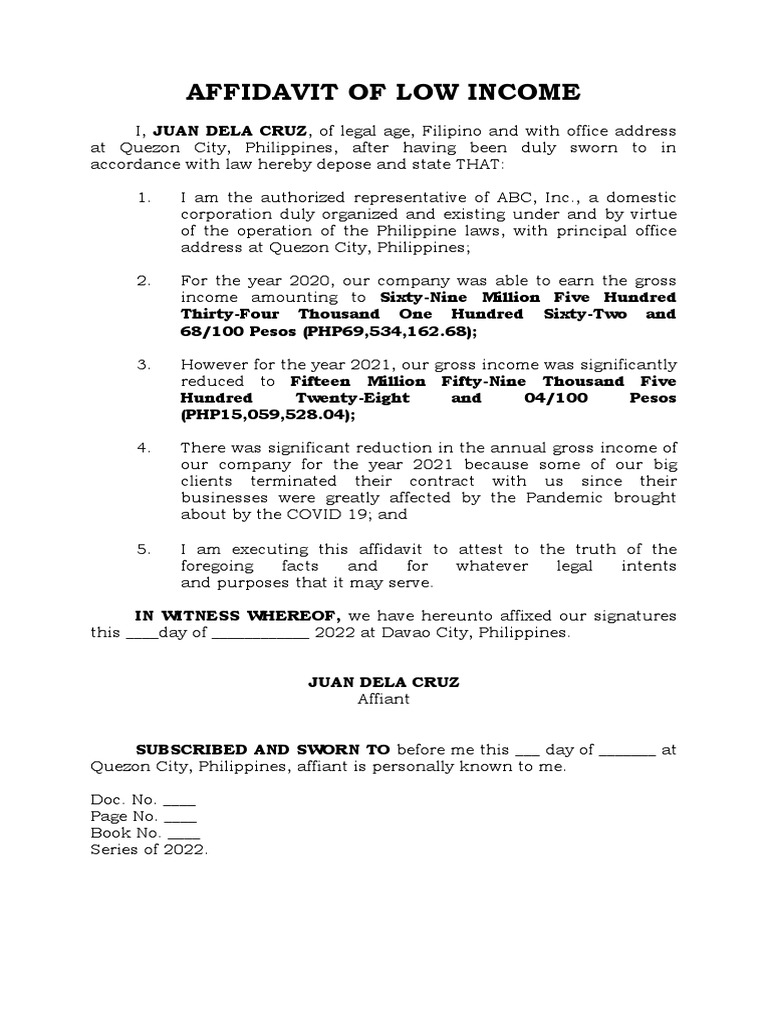 AFFIDAVIT OF LOW INCOME

I, JUAN DELA CRUZ, of legal age, Filipino and with office address at Quezon City, Philippines, after having been duly sworn to in accordance with law hereby depose and state THAT:

1. I am the authorized representative of ABC, Inc., a domestic corporation duly organized and existing under and by virtue of the operation of the Philippine laws, with principal office address at Quezon City, Philippines;

2. For the year 2020, our company was able to earn the gross income amounting to Sixty-Nine Million Five Hundred Thirty-Four Thousand One Hundred Sixty-Two and 68/100 Pesos (PHP69,534,162.68);

3. However for the year 2021, our gross income was significantly reduced to Fifteen Million Fifty-Nine Thousand Five Hundred Twenty-Eight and 04/100 Pesos (PHP15,059,528.04);

4. There was significant reduction in the annual gross income of our company for the year 2021 because some of our big clients terminated their contract with us since their businesses were greatly affected by the Pandemic brought about by the COVID 19; and

5. I am executing this affidavit to attest to the truth of the foregoing facts and for whatever legal intents and purposes that it may serve.

IN WITNESS WHEREOF, we have hereunto affixed our signatures this ____day of ____________ 2022 at Davao City, Philippines.

JUAN DELA CRUZ
Affiant

SUBSCRIBED AND SWORN TO before me this ___ day of _______ at Quezon City, Philippines, affiant is personally known to me.

Doc. No. ____
Page No. ____
Book No. ____
Series of 2022.